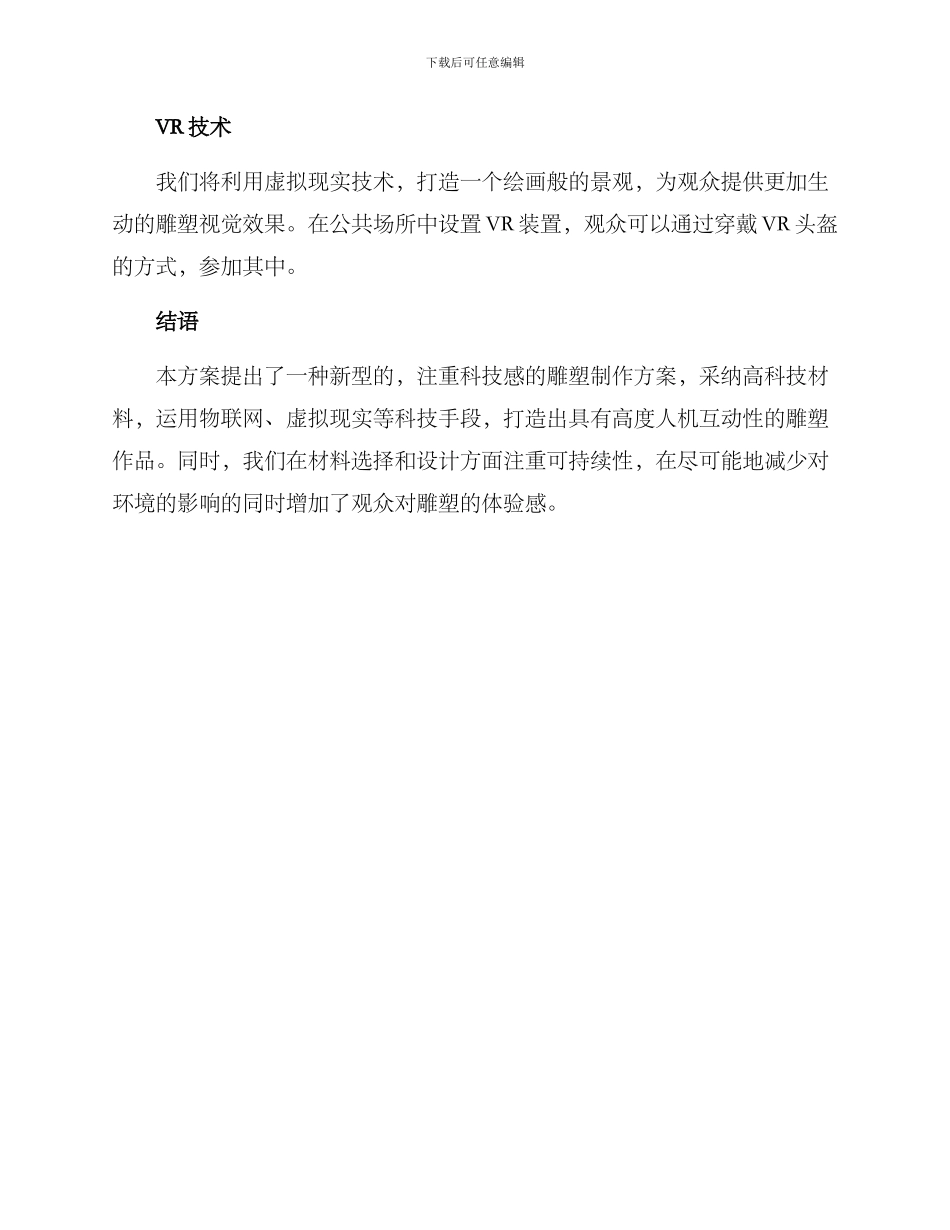 下载后可任意编辑

VR 技术

我们将利用虚拟现实技术，打造一个绘画般的景观，为观众提供更加生动的雕塑视觉效果。在公共场所中设置 VR 装置，观众可以通过穿戴 VR 头盔的方式，参加其中。

结语

本方案提出了一种新型的，注重科技感的雕塑制作方案，采纳高科技材料，运用物联网、虚拟现实等科技手段，打造出具有高度人机互动性的雕塑作品。同时，我们在材料选择和设计方面注重可持续性，在尽可能地减少对环境的影响的同时增加了观众对雕塑的体验感。